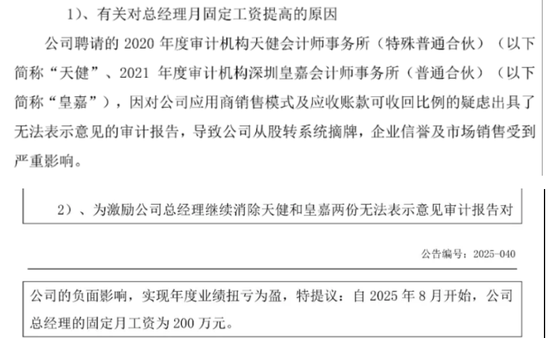 1）、有关对总经理月固定工资提高的原因

公司聘请的 2020 年度审计机构天健会计师事务所（特殊普通合伙）（以下简称“天健”、2021 年度审计机构深圳皇嘉会计师事务所（普通合伙）（以下简称“皇嘉”），因对公司应用商销售模式及应收账款可收回比例的疑虑出具了无法表示意见的审计报告，导致公司从股转系统摘牌，企业信誉及市场销售受到严重影响。

2）、为激励公司总经理继续消除天健和皇嘉两份无法表示意见审计报告对

公告编号：2025-040

公司的负面影响，实现年度业绩扭亏为盈，特提议：自 2025 年 8 月开始，公司总经理的固定月工资为 200 万元。